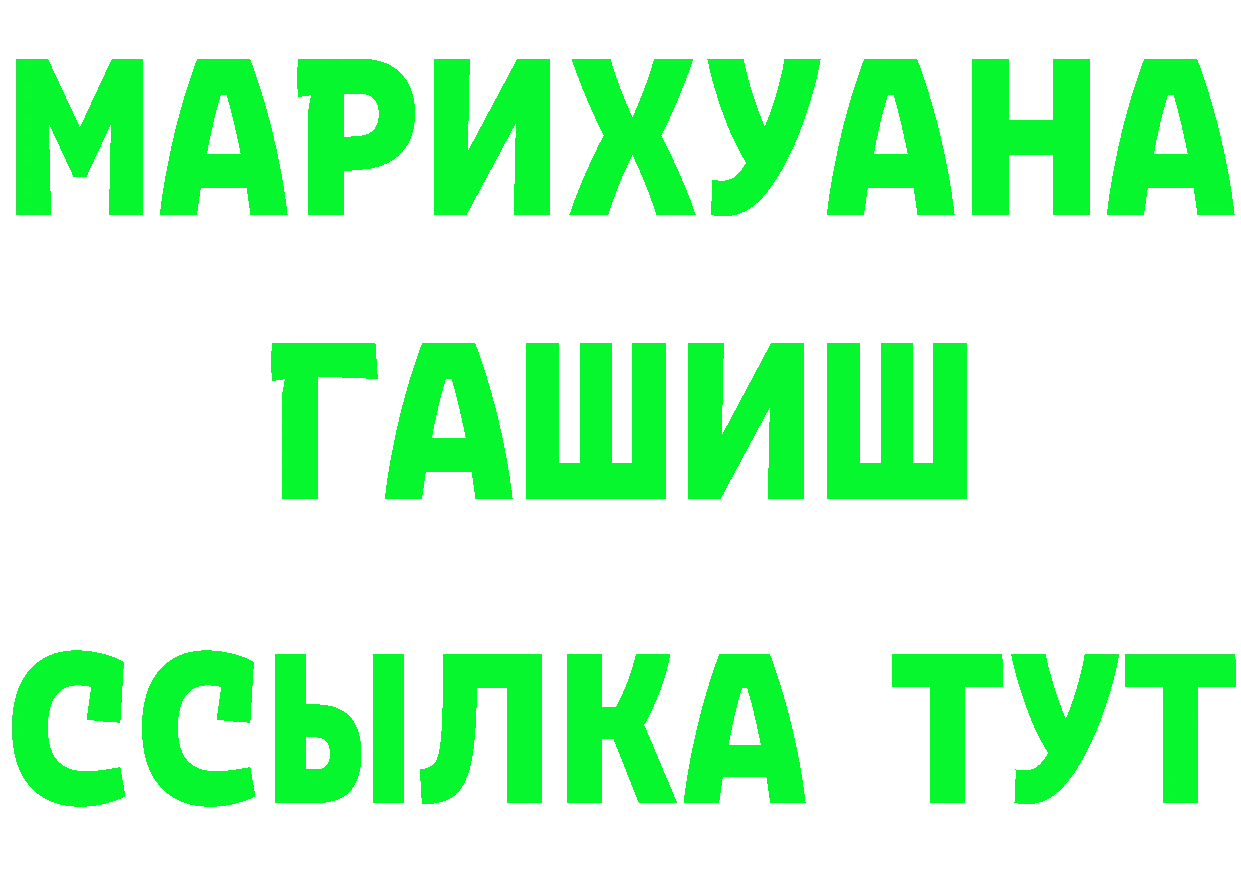 МАРИХУАНА
ГАШИШ
ССЫЛКА ТУТ